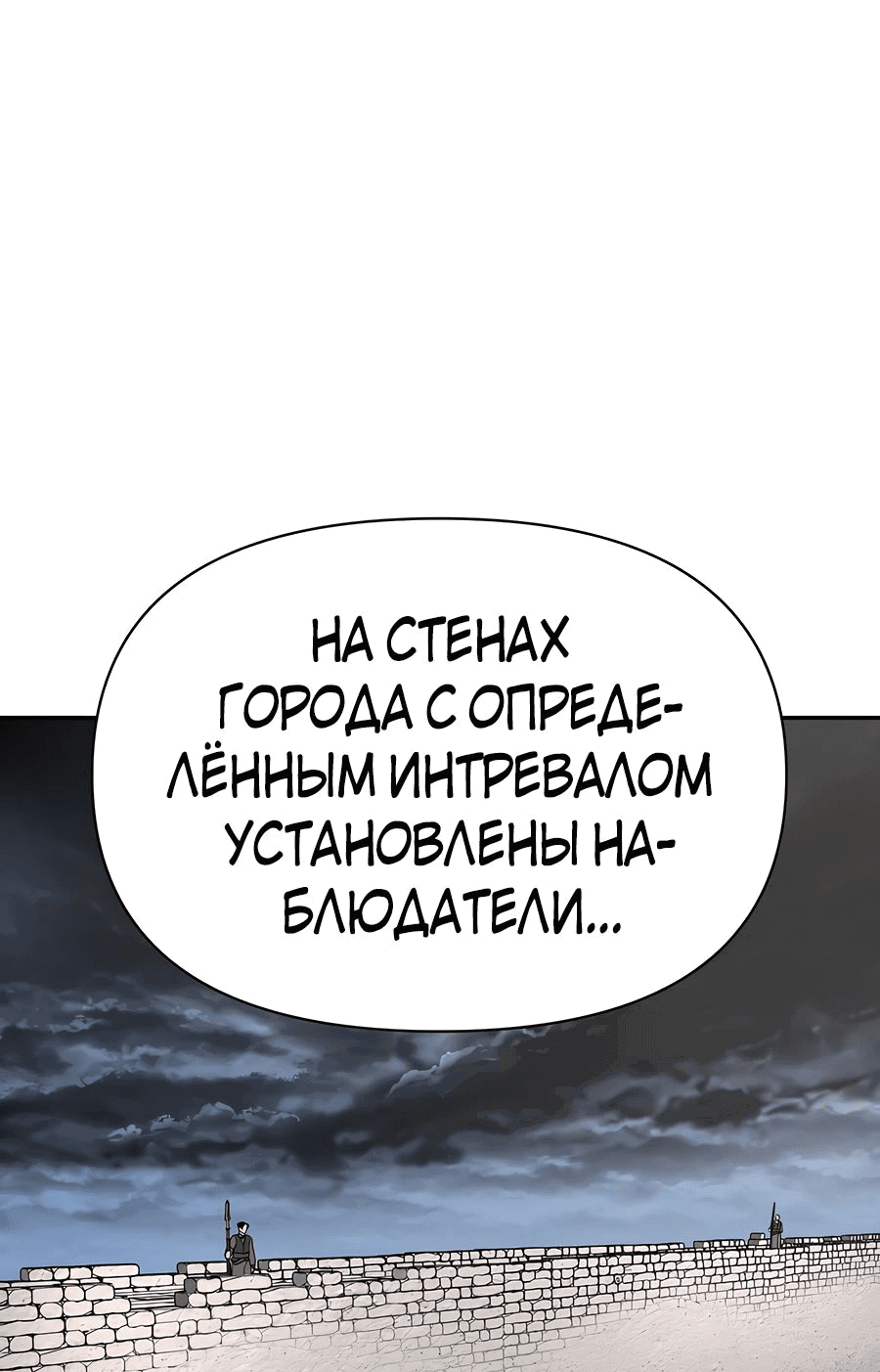 НА СТЕНАХ ГОРОДА С ОПРЕДЕЛЁННЫМ ИНТРЕВАЛОМ УСТАНОВЛЕНЫ НАБЛЮДАТЕЛИ...